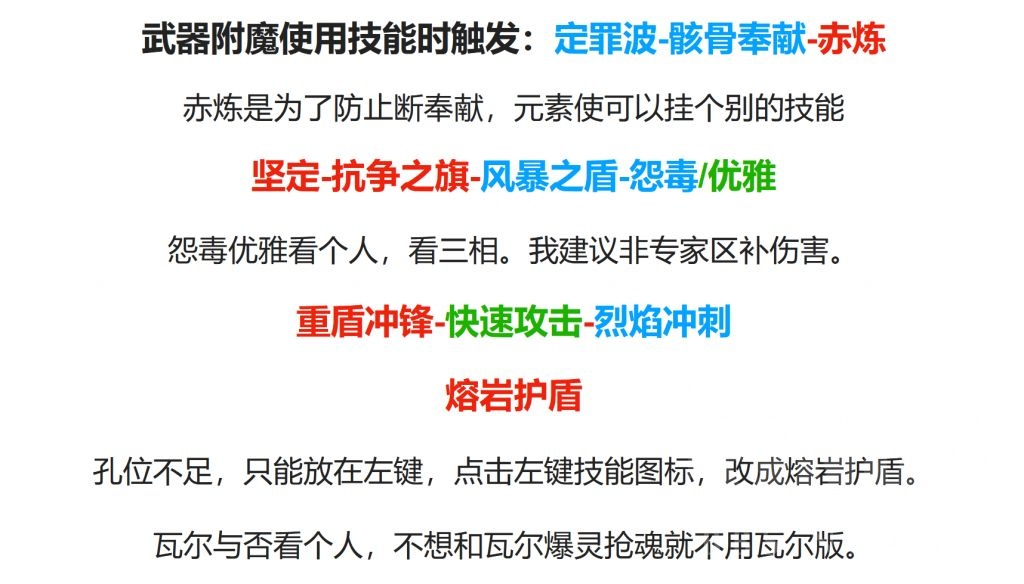 武器附魔使用技能时触发：定罪波-骸骨奉献-赤炼

赤炼是为了防止断奉献，元素使可以挂个别的技能

坚定-抗争之旗-风暴之盾-怨毒/优雅

怨毒优雅看个人，看三相。我建议非专家区补伤害。

重盾冲锋-快速攻击-烈焰冲刺

熔岩护盾

孔位不足，只能放在左键，点击左键技能图标，改成熔岩护盾。

瓦尔与否看个人，不想和瓦尔爆灵抢魂就不用瓦尔版。